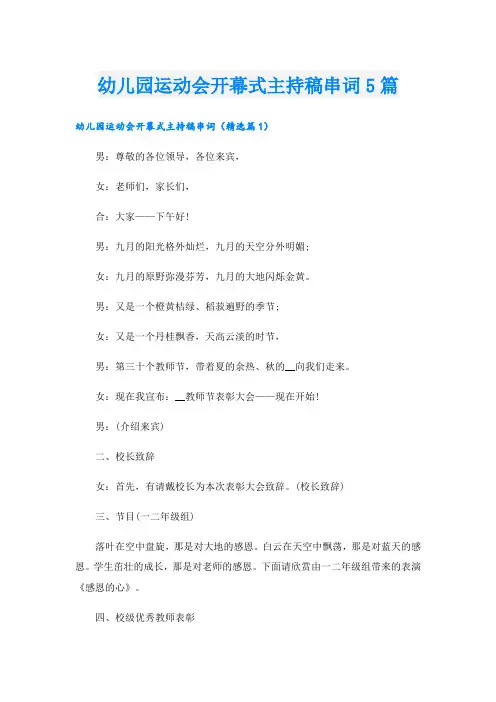 幼儿园运动会开幕式主持稿串词5篇

幼儿园运动会开幕式主持稿串词（精选篇1）

男：尊敬的各位领导，各位来宾，

女：老师们，家长们，

合：大家——下午好！

男：九月的阳光格外灿烂，九月的天空分外明媚；

女：九月的原野弥漫芬芳，九月的大地闪烁金黄。

男：又是一个橙黄桔绿、稻菽遍野的季节；

女：又是一个丹桂飘香，天高云淡的时节，

男：第三十个教师节，带着夏的余热、秋的__向我们走来。

女：现在我宣布：__教师节表彰大会——现在开始！

男：(介绍来宾)

二、校长致辞

女：首先，有请戴校长为本次表彰大会致辞。(校长致辞)

三、节目(一二年级组)

落叶在空中盘旋，那是对大地的感恩。白云在天空中飘荡，那是对蓝天的感恩。学生茁壮的成长，那是对老师的感恩。下面请欣赏由一二年级组带来的表演《感恩的心》。

四、校级优秀教师表彰